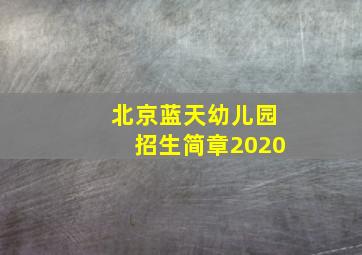 北京蓝天幼儿园
招生简章2020